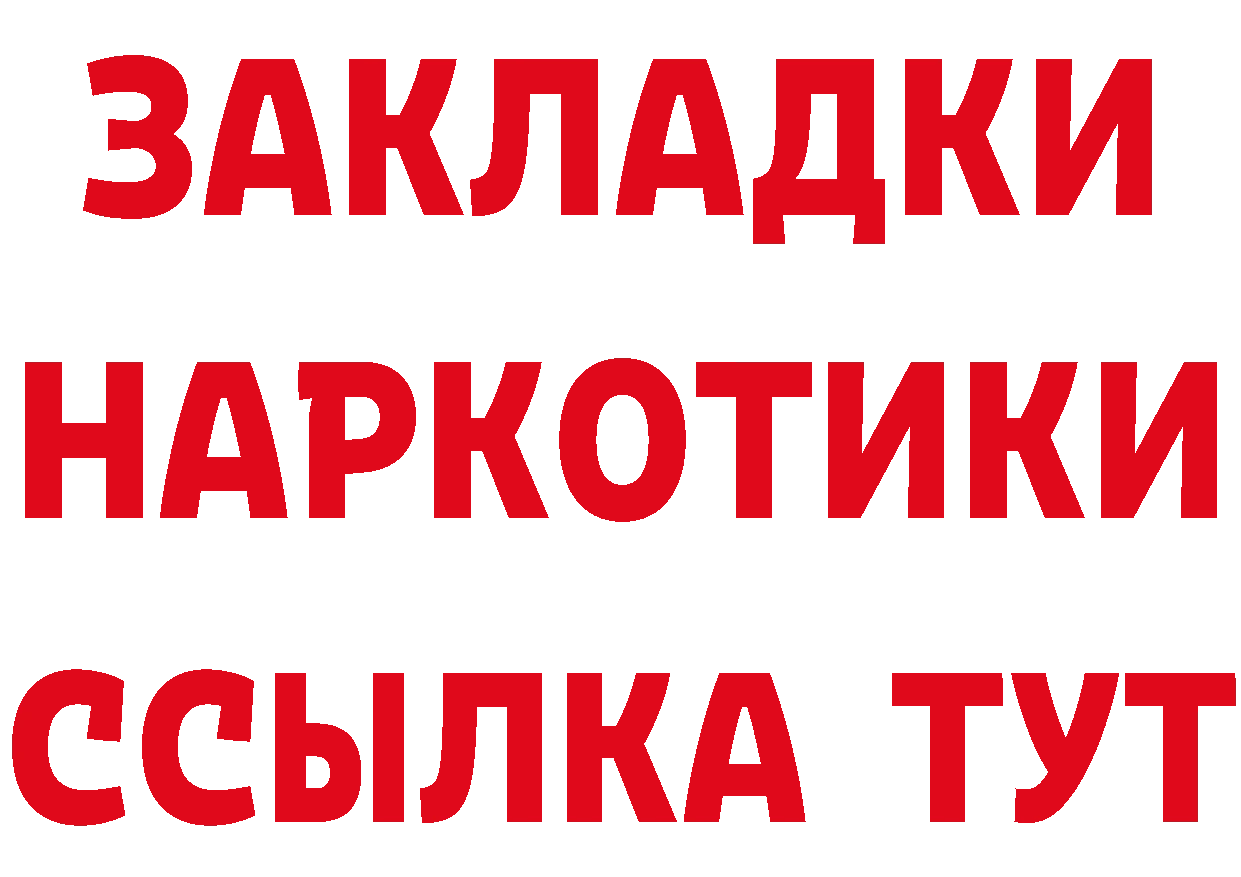 ЗАКЛАДКИ
НАРКОТИКИ
ССЫЛКА ТУТ